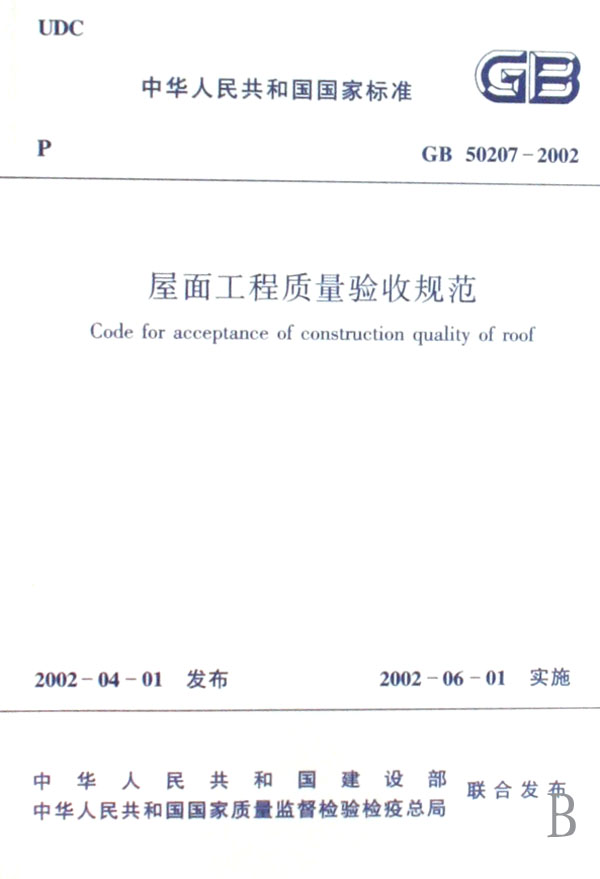 UDC

中华人民共和国国家标准

GB

P

GB 50207－2002

屋面工程质量验收规范

Code for acceptance of construction quality of roof

2002－04－01 发布

2002－06－01 实施

中华人民共和国建设部
中华人民共和国国家质量监督检验检疫总局

联合发布

B